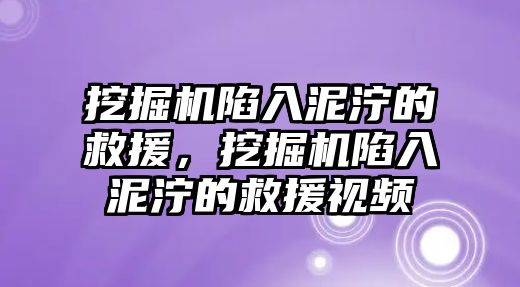 挖掘机陷入泥泞的救援，挖掘机陷入泥泞的救援视频